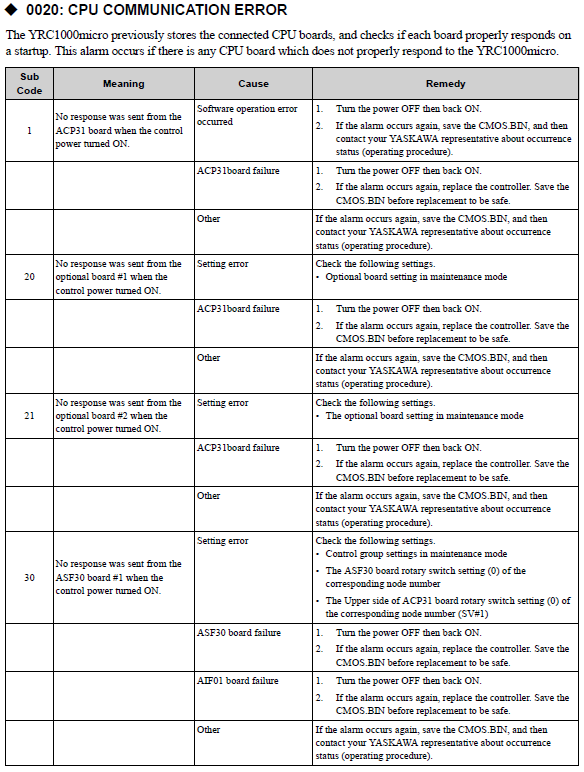 ◆ 0020: CPU COMMUNICATION ERROR

The YRC1000micro previously stores the connected CPU boards, and checks if each board properly responds on a startup. This alarm occurs if there is any CPU board which does not properly respond to the YRC1000micro.

| Sub Code | Meaning | Cause | Remedy |
|---|---|---|---|
| 1 | No response was sent from the ACP31 board when the control power turned ON. | Software operation error occurred | 1. Turn the power OFF then back ON. 2. If the alarm occurs again, save the CMOS.BIN, and then contact your YASKAWA representative about occurrence status (operating procedure). |
| | | ACP31board failure | 1. Turn the power OFF then back ON. 2. If the alarm occurs again, replace the controller. Save the CMOS.BIN before replacement to be safe. |
| | | Other | If the alarm occurs again, save the CMOS.BIN, and then contact your YASKAWA representative about occurrence status (operating procedure). |
| 20 | No response was sent from the optional board #1 when the control power turned ON. | Setting error | Check the following settings. • Optional board setting in maintenance mode |
| | | ACP31board failure | 1. Turn the power OFF then back ON. 2. If the alarm occurs again, replace the controller. Save the CMOS.BIN before replacement to be safe. |
| | | Other | If the alarm occurs again, save the CMOS.BIN, and then contact your YASKAWA representative about occurrence status (operating procedure). |
| 21 | No response was sent from the optional board #2 when the control power turned ON. | Setting error | Check the following settings. • The optional board setting in maintenance mode |
| | | ACP31board failure | 1. Turn the power OFF then back ON. 2. If the alarm occurs again, replace the controller. Save the CMOS.BIN before replacement to be safe. |
| | | Other | If the alarm occurs again, save the CMOS.BIN, and then contact your YASKAWA representative about occurrence status (operating procedure). |
| 30 | No response was sent from the ASF30 board #1 when the control power turned ON. | Setting error | Check the following settings. • Control group settings in maintenance mode • The ASF30 board rotary switch setting (0) of the corresponding node number • The Upper side of ACP31 board rotary switch setting (0) of the corresponding node number (SV#1) |
| | | ASF30 board failure | 1. Turn the power OFF then back ON. 2. If the alarm occurs again, replace the controller. Save the CMOS.BIN before replacement to be safe. |
| | | AIF01 board failure | 1. Turn the power OFF then back ON. 2. If the alarm occurs again, replace the controller. Save the CMOS.BIN before replacement to be safe. |
| | | Other | If the alarm occurs again, save the CMOS.BIN, and then contact your YASKAWA representative about occurrence status (operating procedure). |